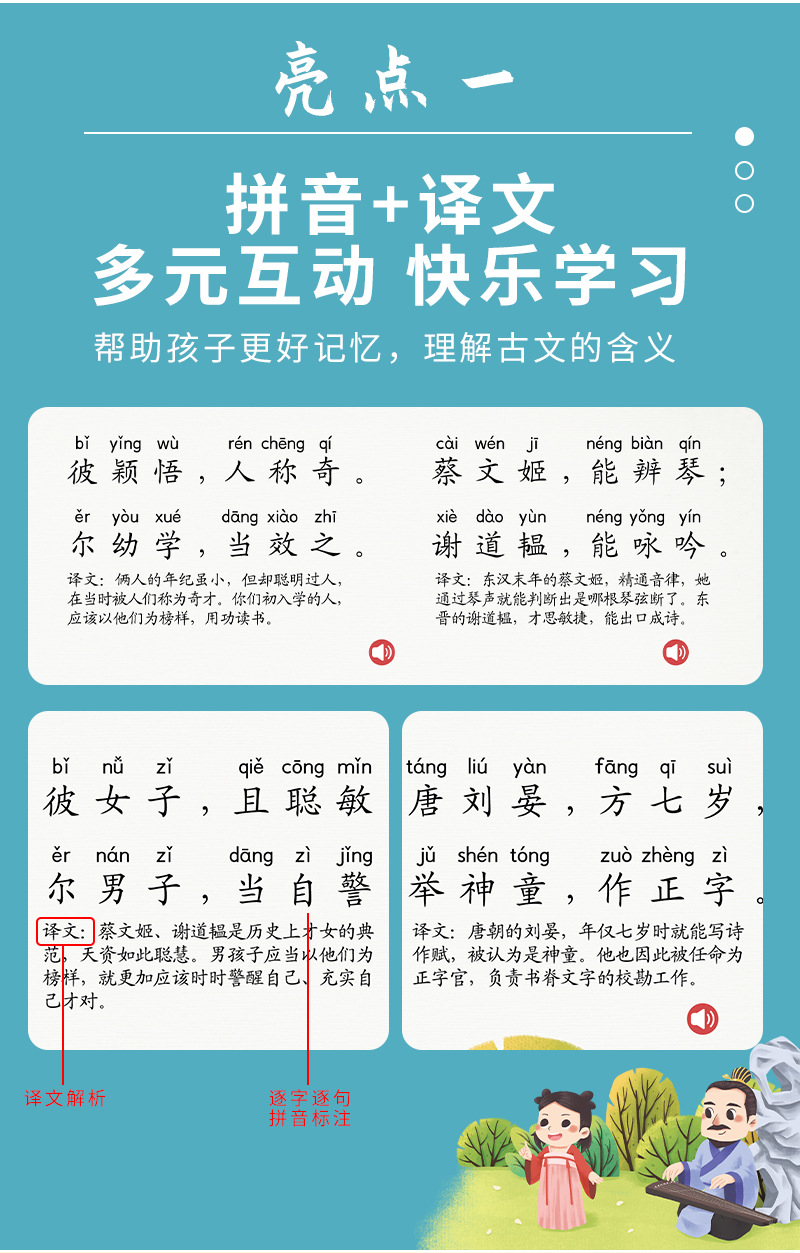 亮点一

拼音+译文
多元互动 快乐学习

帮助孩子更好记忆，理解古文的含义

bǐ yǐng wù rén chēng qí
彼颖悟，人称奇。
ěr yòu xué dāng xiào zhī
尔幼学，当效之。
译文：俩人的年纪虽小，但却聪明过人，在当时被人们称为奇才。你们初入学的人，应该以他们为榜样，用功读书。

cài wén jī néng biàn qín
蔡文姬，能辨琴；
xiè dào yùn néng yǒng yín
谢道韫，能咏吟。
译文：东汉末年的蔡文姬，精通音律，她通过琴声就能判断出是哪根琴弦断了。东晋的谢道韫，才思敏捷，能出口成诗。

bǐ nǚ zǐ qiě cōng mǐn
彼女子，且聪敏
ěr nán zǐ dāng zì jǐng
尔男子，当自警
译文：蔡文姬、谢道韫是历史上才女的典范，天资如此聪慧。男孩子应当以他们为榜样，就更加应该时时警醒自己、充实自己才对。

táng liú yàn fāng qī suì
唐刘晏，方七岁，
jǔ shén tóng zuò zhèng zì
举神童，作正字。
译文：唐朝的刘晏，年仅七岁时就能写诗作赋，被认为是神童。他也因此被任命为正字官，负责书眷文字的校勘工作。

译文解析

逐字逐句
拼音标注